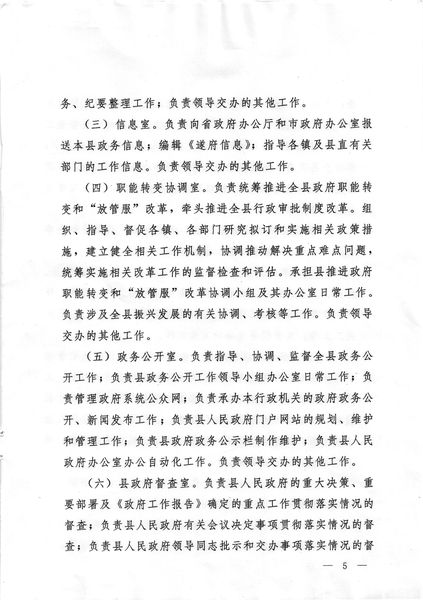 务、纪要整理工作；负责领导交办的其他工作。

（三）信息室。负责向省政府办公厅和市政府办公室报送本县政务信息；编辑《遂府信息》；指导各镇及县直有关部门的工作信息。负责领导交办的其他工作。

（四）职能转变协调室。负责统筹推进全县政府职能转变和“放管服”改革，牵头推进全县行政审批制度改革。组织、指导、督促各镇、各部门研究拟订和实施相关政策措施，建立健全相关工作机制，协调推动解决重点难点问题，统筹实施相关改革工作的监督检查和评估。承担县推进政府职能转变和“放管服”改革协调小组及其办公室日常工作。负责涉及全县振兴发展的有关协调、考核等工作。负责领导交办的其他工作。

（五）政务公开室。负责指导、协调、监督全县政务公开工作；负责县政务公开工作领导小组办公室日常工作；负责管理政府系统公众网；负责承办本行政机关的政府政务公开、新闻发布工作；负责县人民政府门户网站的规划、维护和管理工作；负责县政府政务公示栏制作维护；负责县人民政府办公室办公自动化工作。负责领导交办的其他工作。

（六）县政府督查室。负责县人民政府的重大决策、重要部署及《政府工作报告》确定的重点工作贯彻落实情况的督查；负责县人民政府有关会议决定事项贯彻落实情况的督查；负责县人民政府领导同志批示和交办事项落实情况的督

— 5 —